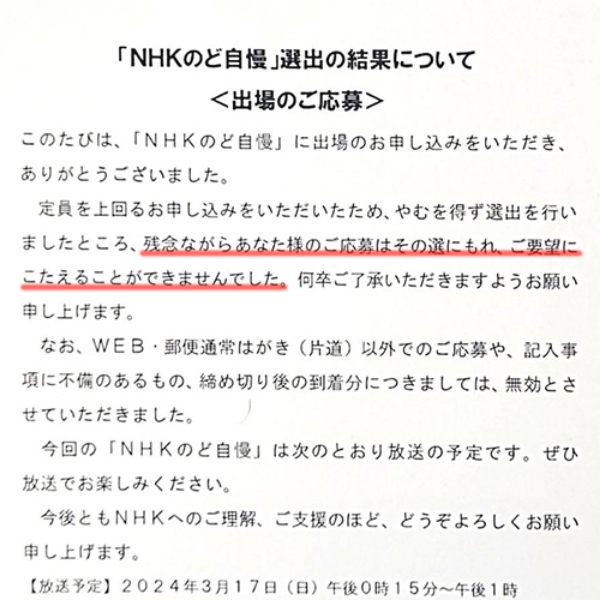 「NHKのど自慢」選出の結果について
＜出場のご応募＞

このたびは、「ＮＨＫのど自慢」に出場のお申し込みをいただき、ありがとうございました。

定員を上回るお申し込みをいただいたため、やむを得ず選出を行いましたところ、残念ながらあなた様のご応募はその選にもれ、ご要望にこたえることができませんでした。何卒ご了承いただきますようお願い申し上げます。

なお、ＷＥＢ・郵便通常はがき（片道）以外でのご応募や、記入事項に不備のあるもの、締め切り後の到着分につきましては、無効とさせていただきました。

今回の「ＮＨＫのど自慢」は次のとおり放送の予定です。ぜひ放送でお楽しみください。

今後ともＮＨＫへのご理解、ご支援のほど、どうぞよろしくお願い申し上げます。

【放送予定】２０２４年３月１７日（日）午後０時１５分～午後１時